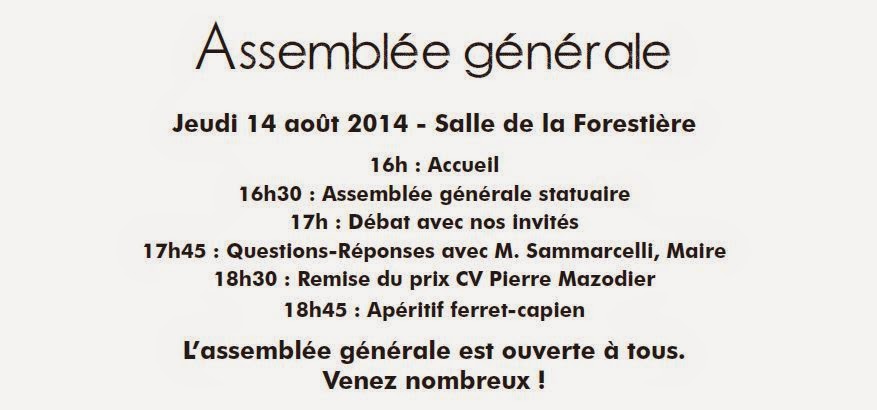 Assemblée générale

Jeudi 14 août 2014 - Salle de la Forestière

16h : Accueil
16h30 : Assemblée générale statuaire
17h : Débat avec nos invités
17h45 : Questions-Réponses avec M. Sammarcelli, Maire
18h30 : Remise du prix CV Pierre Mazodier
18h45 : Apéritif ferret-capien

L'assemblée générale est ouverte à tous.
Venez nombreux !